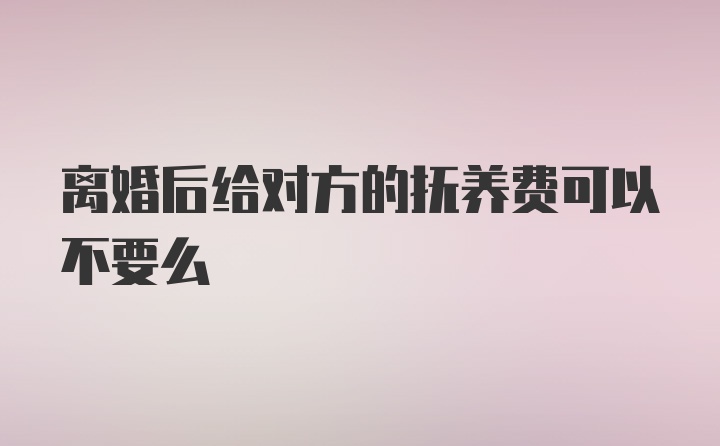 离婚后给对方的抚养费可以不要么